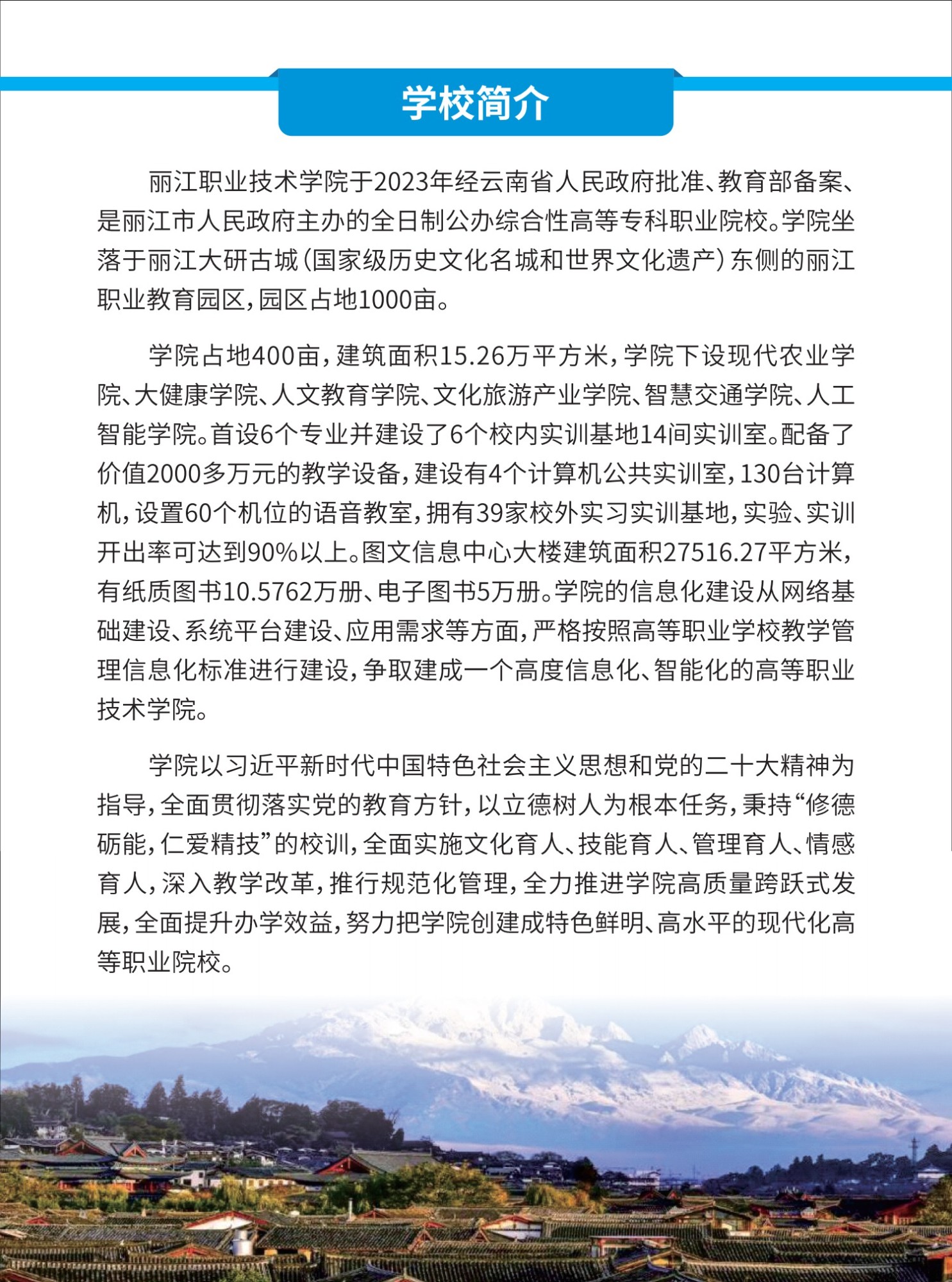 学校简介

丽江职业技术学院于2023年经云南省人民政府批准、教育部备案、是丽江市人民政府主办的全日制公办综合性高等专科职业院校。学院坐落于丽江大研古城（国家级历史文化名城和世界文化遗产）东侧的丽江职业教育园区，园区占地1000亩。

学院占地400亩，建筑面积15.26万平方米，学院下设现代农业学院、大健康学院、人文教育学院、文化旅游产业学院、智慧交通学院、人工智能学院。首设6个专业并建设了6个校内实训基地14间实训室。配备了价值2000多万元的教学设备，建设有4个计算机公共实训室，130台计算机，设置60个机位的语音教室，拥有39家校外实习实训基地，实验、实训开出率可达到90%以上。图文信息中心大楼建筑面积27516.27平方米，有纸质图书10.5762万册、电子图书5万册。学院的信息化建设从网络基础建设、系统平台建设、应用需求等方面，严格按照高等职业学校教学管理信息化标准进行建设，争取建成一个高度信息化、智能化的高等职业技术学院。

学院以习近平新时代中国特色社会主义思想和党的二十大精神为指导，全面贯彻落实党的教育方针，以立德树人为根本任务，秉持“修德砺能，仁爱精技”的校训，全面实施文化育人、技能育人、管理育人、情感育人，深入教学改革，推行规范化管理，全力推进学院高质量跨跃式发展，全面提升办学效益，努力把学院创建成特色鲜明、高水平的现代化高等职业院校。